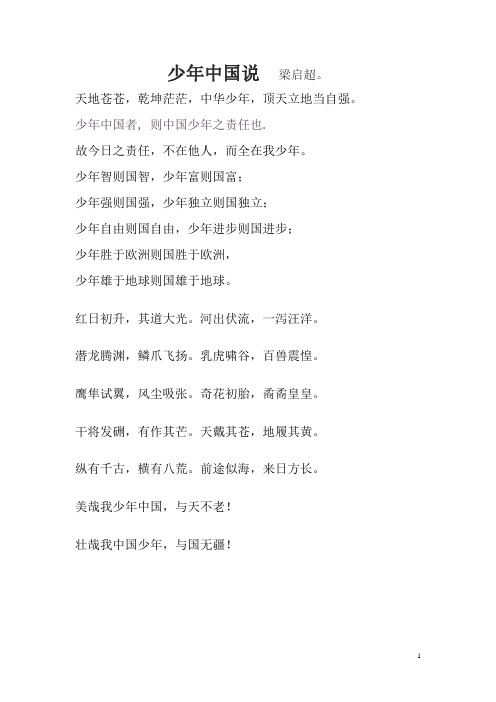 少年中国说 梁启超。

天地苍苍，乾坤茫茫，中华少年，顶天立地当自强。

少年中国者，则中国少年之责任也.

故今日之责任，不在他人，而全在我少年。

少年智则国智，少年富则国富；

少年强则国强，少年独立则国独立；

少年自由则国自由，少年进步则国进步；

少年胜于欧洲则国胜于欧洲，

少年雄于地球则国雄于地球。

红日初升，其道大光。河出伏流，一泻汪洋。

潜龙腾渊，鳞爪飞扬。乳虎啸谷，百兽震惶。

鹰隼试翼，风尘吸张。奇花初胎，矞矞皇皇。

干将发硎，有作其芒。天戴其苍，地履其黄。

纵有千古，横有八荒。前途似海，来日方长。

美哉我少年中国，与天不老！

壮哉我中国少年，与国无疆！

1